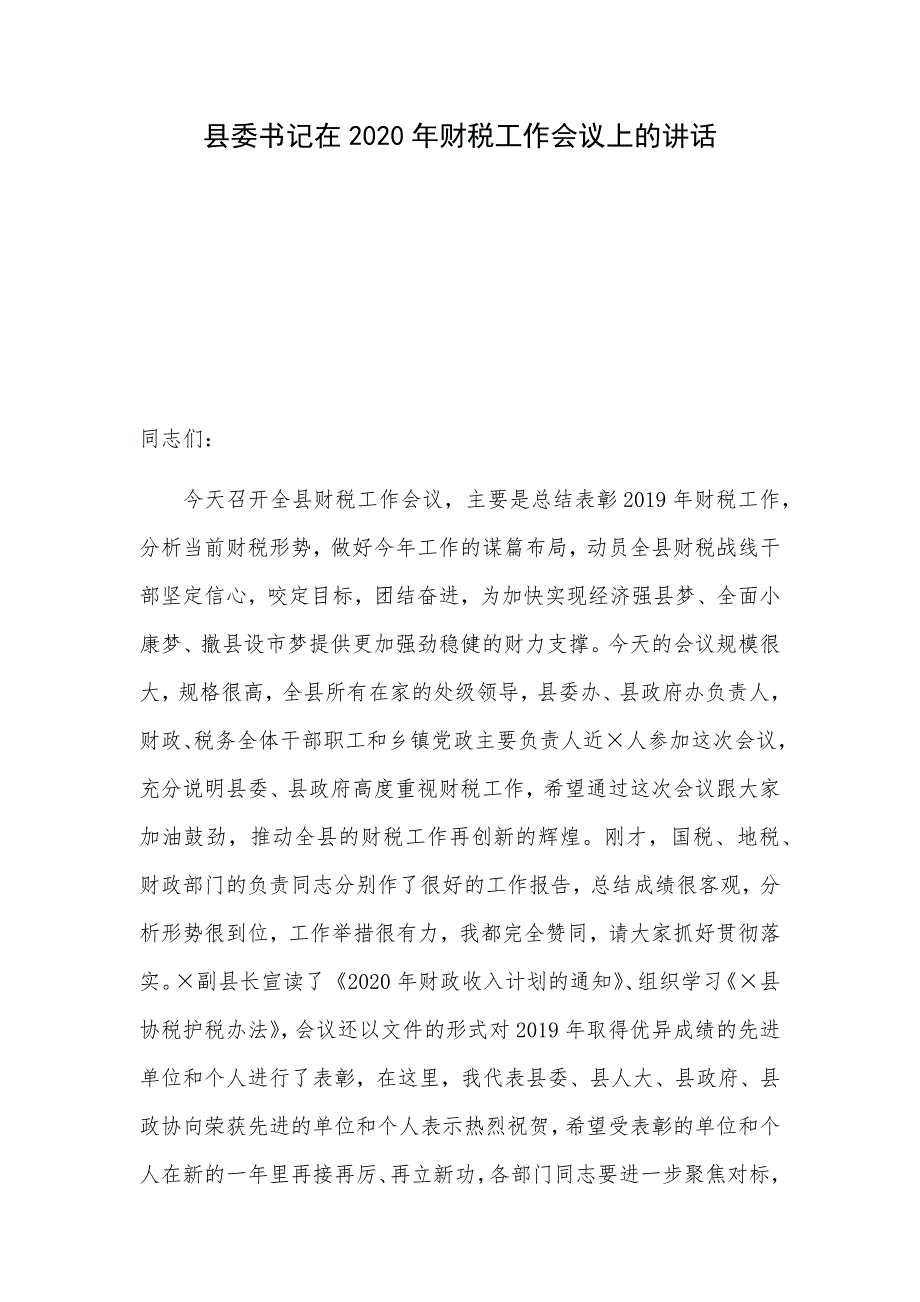 县委书记在2020年财税工作会议上的讲话

同志们：

今天召开全县财税工作会议，主要是总结表彰2019年财税工作，分析当前财税形势，做好今年工作的谋篇布局，动员全县财税战线干部坚定信心，咬定目标，团结奋进，为加快实现经济强县梦、全面小康梦、撤县设市梦提供更加强劲稳健的财力支撑。今天的会议规模很大，规格很高，全县所有在家的处级领导，县委办、县政府办负责人，财政、税务全体干部职工和乡镇党政主要负责人近×人参加这次会议，充分说明县委、县政府高度重视财税工作，希望通过这次会议跟大家加油鼓劲，推动全县的财税工作再创新的辉煌。刚才，国税、地税、财政部门的负责同志分别作了很好的工作报告，总结成绩很客观，分析形势很到位，工作举措很有力，我都完全赞同，请大家抓好贯彻落实。×副县长宣读了《2020年财政收入计划的通知》、组织学习《×县协税护税办法》，会议还以文件的形式对2019年取得优异成绩的先进单位和个人进行了表彰，在这里，我代表县委、县人大、县政府、县政协向荣获先进的单位和个人表示热烈祝贺，希望受表彰的单位和个人在新的一年里再接再厉、再立新功，各部门同志要进一步聚焦对标，